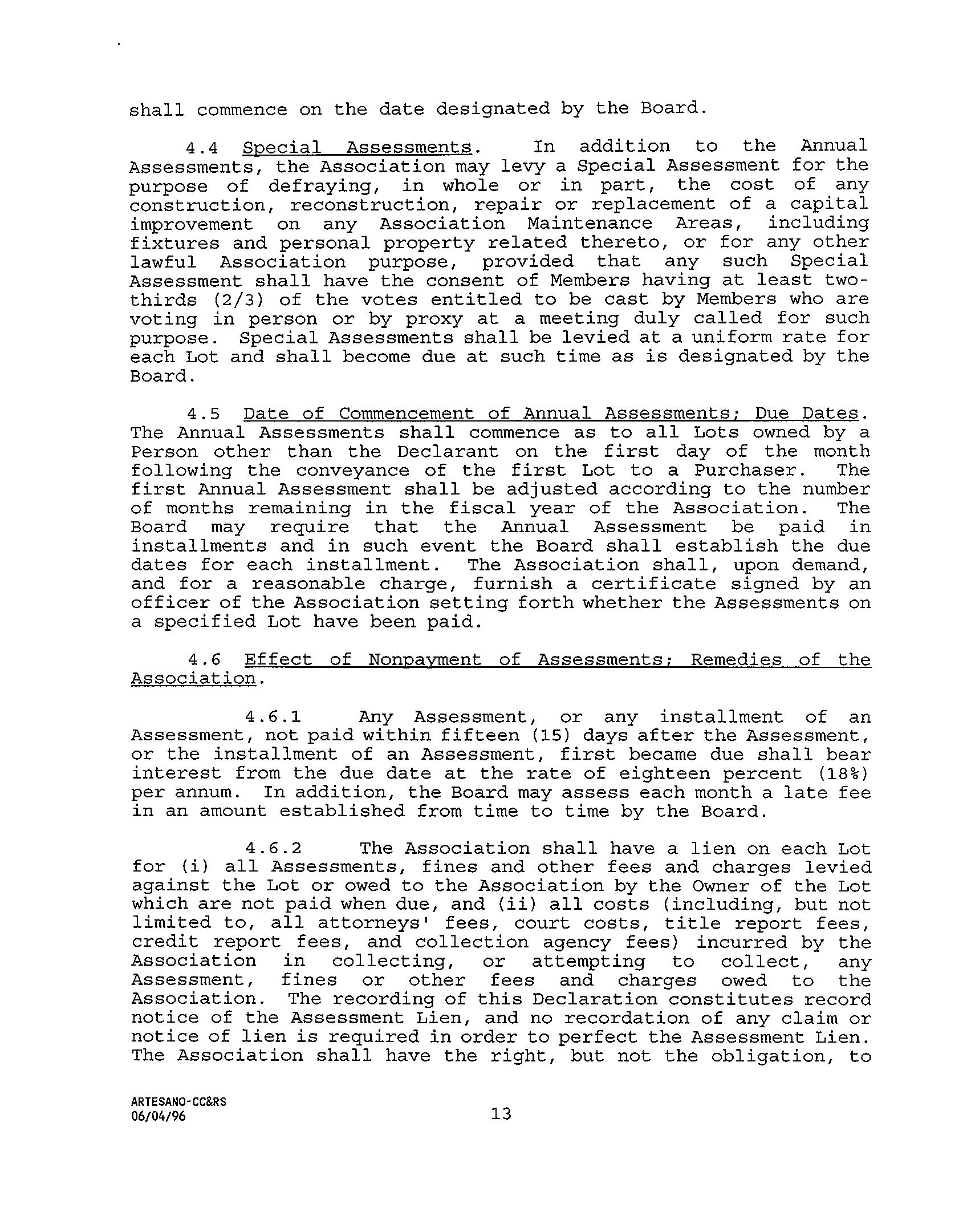 shall commence on the date designated by the Board.

4.4 Special Assessments. In addition to the Annual Assessments, the Association may levy a Special Assessment for the purpose of defraying, in whole or in part, the cost of any construction, reconstruction, repair or replacement of a capital improvement on any Association Maintenance Areas, including fixtures and personal property related thereto, or for any other lawful Association purpose, provided that any such Special Assessment shall have the consent of Members having at least two-thirds (2/3) of the votes entitled to be cast by Members who are voting in person or by proxy at a meeting duly called for such purpose. Special Assessments shall be levied at a uniform rate for each Lot and shall become due at such time as is designated by the Board.

4.5 Date of Commencement of Annual Assessments; Due Dates. The Annual Assessments shall commence as to all Lots owned by a Person other than the Declarant on the first day of the month following the conveyance of the first Lot to a Purchaser. The first Annual Assessment shall be adjusted according to the number of months remaining in the fiscal year of the Association. The Board may require that the Annual Assessment be paid in installments and in such event the Board shall establish the due dates for each installment. The Association shall, upon demand, and for a reasonable charge, furnish a certificate signed by an officer of the Association setting forth whether the Assessments on a specified Lot have been paid.

4.6 Effect of Nonpayment of Assessments; Remedies of the Association.

4.6.1 Any Assessment, or any installment of an Assessment, not paid within fifteen (15) days after the Assessment, or the installment of an Assessment, first became due shall bear interest from the due date at the rate of eighteen percent (18%) per annum. In addition, the Board may assess each month a late fee in an amount established from time to time by the Board.

4.6.2 The Association shall have a lien on each Lot for (i) all Assessments, fines and other fees and charges levied against the Lot or owed to the Association by the Owner of the Lot which are not paid when due, and (ii) all costs (including, but not limited to, all attorneys' fees, court costs, title report fees, credit report fees, and collection agency fees) incurred by the Association in collecting, or attempting to collect, any Assessment, fines or other fees and charges owed to the Association. The recording of this Declaration constitutes record notice of the Assessment Lien, and no recordation of any claim or notice of lien is required in order to perfect the Assessment Lien. The Association shall have the right, but not the obligation, to

ARTESANO-CC&RS
06/04/96

13